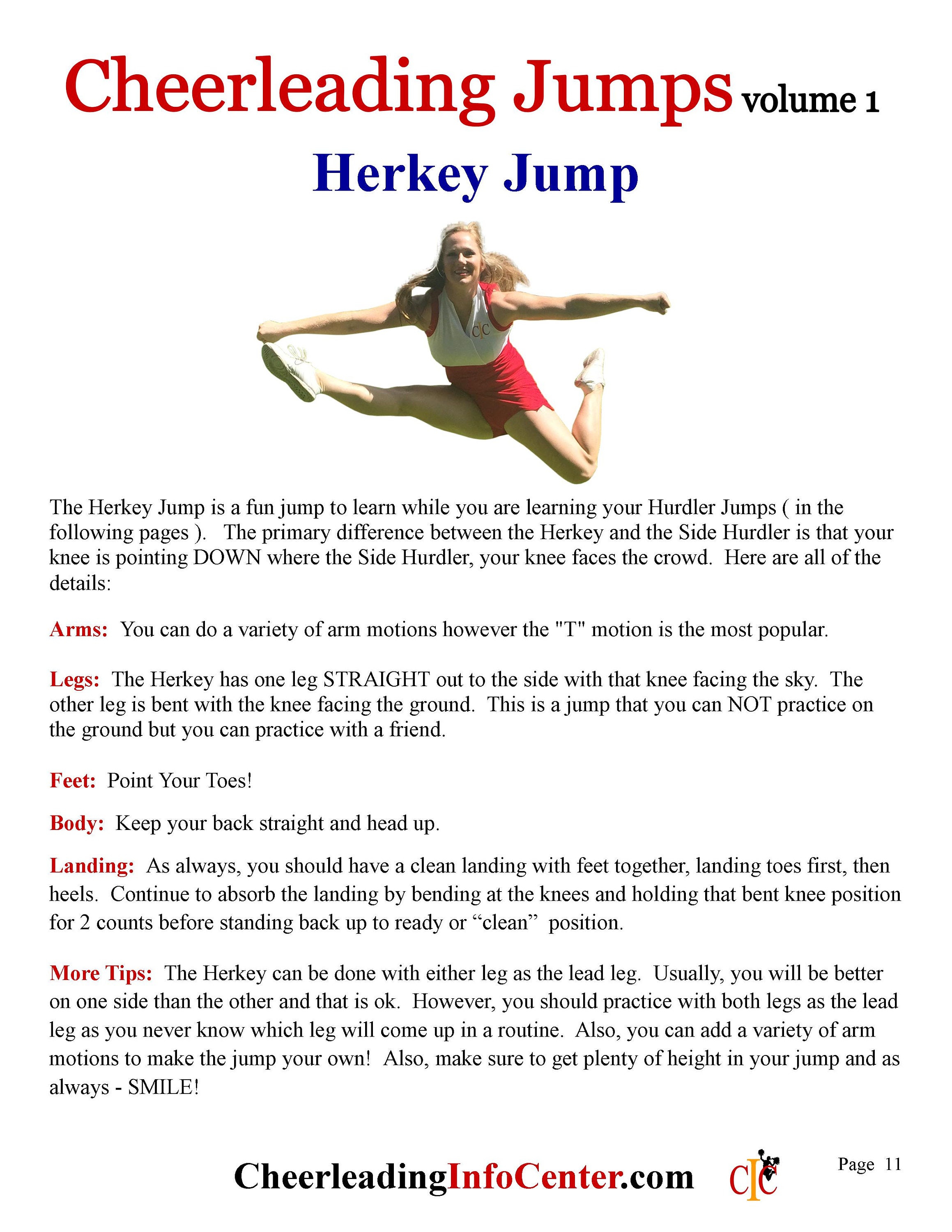 Cheerleading Jumps volume 1

Herkey Jump

CIC

The Herkey Jump is a fun jump to learn while you are learning your Hurdler Jumps ( in the following pages ). The primary difference between the Herkey and the Side Hurdler is that your knee is pointing DOWN where the Side Hurdler, your knee faces the crowd. Here are all of the details:

Arms: You can do a variety of arm motions however the "T" motion is the most popular.

Legs: The Herkey has one leg STRAIGHT out to the side with that knee facing the sky. The other leg is bent with the knee facing the ground. This is a jump that you can NOT practice on the ground but you can practice with a friend.

Feet: Point Your Toes!

Body: Keep your back straight and head up.

Landing: As always, you should have a clean landing with feet together, landing toes first, then heels. Continue to absorb the landing by bending at the knees and holding that bent knee position for 2 counts before standing back up to ready or “clean” position.

More Tips: The Herkey can be done with either leg as the lead leg. Usually, you will be better on one side than the other and that is ok. However, you should practice with both legs as the lead leg as you never know which leg will come up in a routine. Also, you can add a variety of arm motions to make the jump your own! Also, make sure to get plenty of height in your jump and as always - SMILE!

CheerleadingInfoCenter.com CIC Page 11